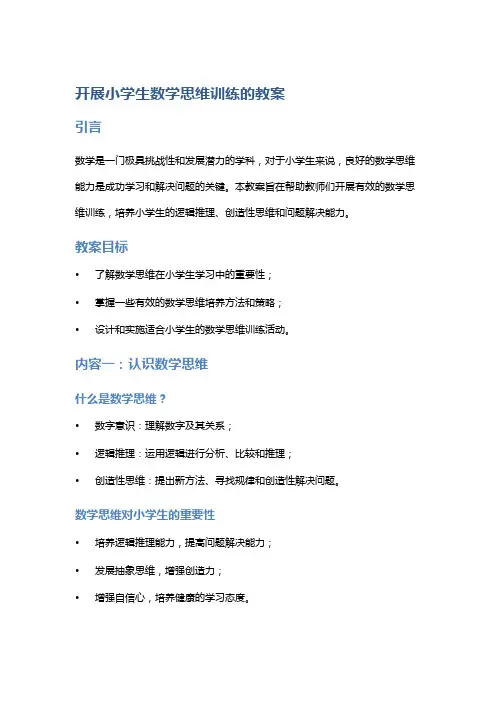 开展小学生数学思维训练的教案

引言

数学是一门极具挑战性和发展潜力的学科，对于小学生来说，良好的数学思维能力是成功学习和解决问题的关键。本教案旨在帮助教师们开展有效的数学思维训练，培养小学生的逻辑推理、创造性思维和问题解决能力。

教案目标

• 了解数学思维在小学生学习中的重要性；

• 掌握一些有效的数学思维培养方法和策略；

• 设计和实施适合小学生的数学思维训练活动。

内容一：认识数学思维

什么是数学思维？

• 数字意识：理解数字及其关系；

• 逻辑推理：运用逻辑进行分析、比较和推理；

• 创造性思维：提出新方法、寻找规律和创造性解决问题。

数学思维对小学生的重要性

• 培养逻辑推理能力，提高问题解决能力；

• 发展抽象思维，增强创造力；

• 增强自信心，培养健康的学习态度。